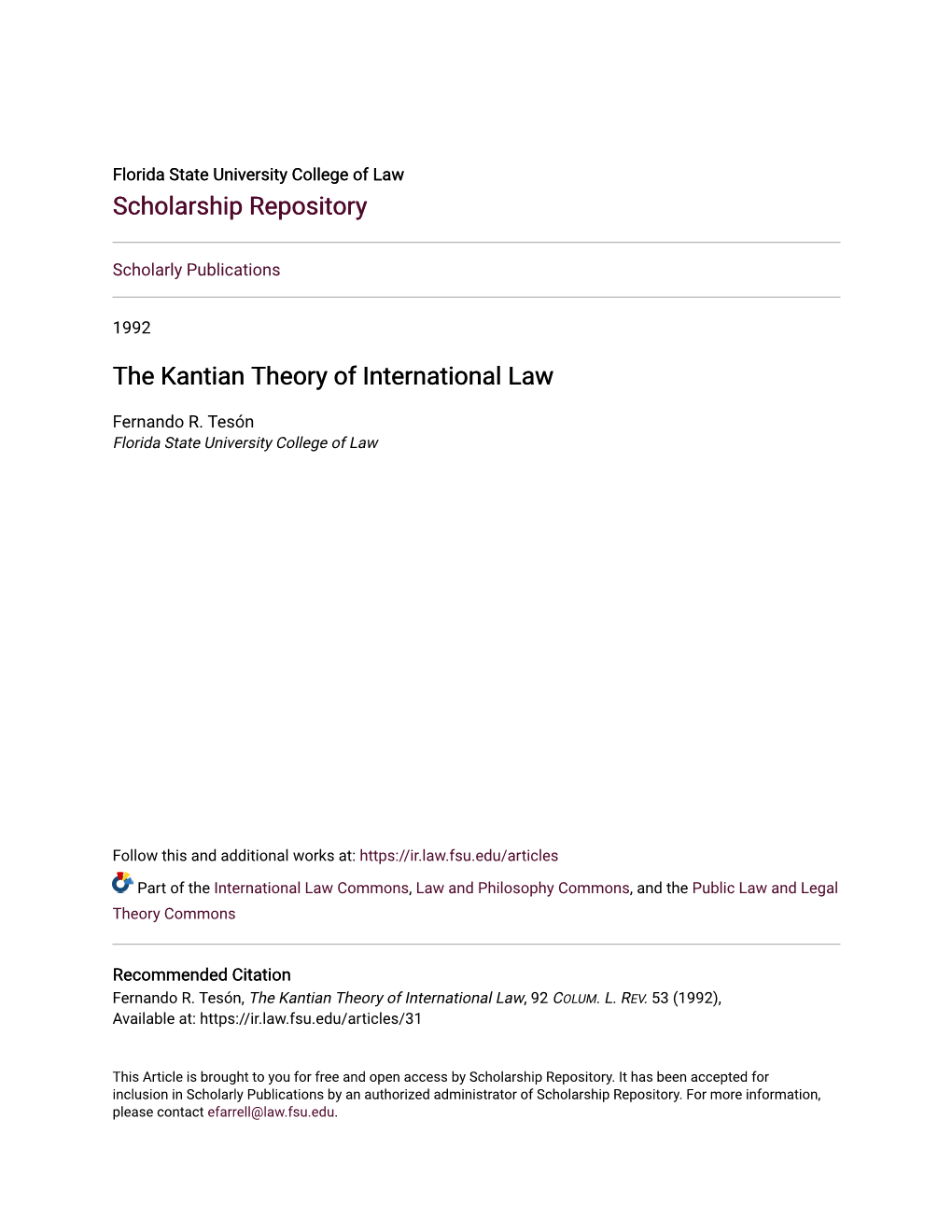 Florida State University College of Law
Scholarship Repository

Scholarly Publications

1992

The Kantian Theory of International Law

Fernando R. Tesón
Florida State University College of Law

Follow this and additional works at: https://ir.law.fsu.edu/articles

Part of the International Law Commons, Law and Philosophy Commons, and the Public Law and Legal Theory Commons

Recommended Citation
Fernando R. Tesón, The Kantian Theory of International Law, 92 COLUM. L. REV. 53 (1992), Available at: https://ir.law.fsu.edu/articles/31

This Article is brought to you for free and open access by Scholarship Repository. It has been accepted for inclusion in Scholarly Publications by an authorized administrator of Scholarship Repository. For more information, please contact efarrell@law.fsu.edu.